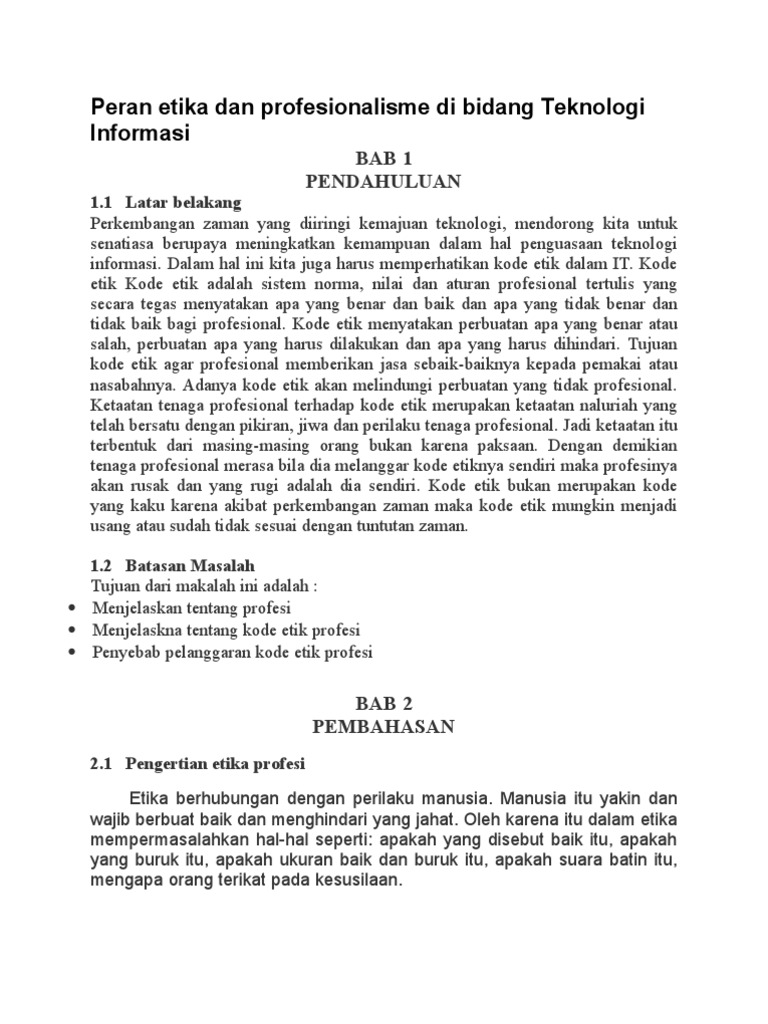 Peran etika dan profesionalisme di bidang Teknologi Informasi

BAB 1
PENDAHULUAN

1.1 Latar belakang
Perkembangan zaman yang diiringi kemajuan teknologi, mendorong kita untuk senatiasa berupaya meningkatkan kemampuan dalam hal penguasaan teknologi informasi. Dalam hal ini kita juga harus memperhatikan kode etik dalam IT. Kode etik Kode etik adalah sistem norma, nilai dan aturan profesional tertulis yang secara tegas menyatakan apa yang benar dan baik dan apa yang tidak benar dan tidak baik bagi profesional. Kode etik menyatakan perbuatan apa yang benar atau salah, perbuatan apa yang harus dilakukan dan apa yang harus dihindari. Tujuan kode etik agar profesional memberikan jasa sebaik-baiknya kepada pemakai atau nasabahnya. Adanya kode etik akan melindungi perbuatan yang tidak profesional. Ketaatan tenaga profesional terhadap kode etik merupakan ketaatan naluriah yang telah bersatu dengan pikiran, jiwa dan perilaku tenaga profesional. Jadi ketaatan itu terbentuk dari masing-masing orang bukan karena paksaan. Dengan demikian tenaga profesional merasa bila dia melanggar kode etiknya sendiri maka profesinya akan rusak dan yang rugi adalah dia sendiri. Kode etik bukan merupakan kode yang kaku karena akibat perkembangan zaman maka kode etik mungkin menjadi usang atau sudah tidak sesuai dengan tuntutan zaman.

1.2 Batasan Masalah
Tujuan dari makalah ini adalah :
• Menjelaskan tentang profesi
• Menjelaskna tentang kode etik profesi
• Penyebab pelanggaran kode etik profesi

BAB 2
PEMBAHASAN

2.1 Pengertian etika profesi

Etika berhubungan dengan perilaku manusia. Manusia itu yakin dan wajib berbuat baik dan menghindari yang jahat. Oleh karena itu dalam etika mempermasalahkan hal-hal seperti: apakah yang disebut baik itu, apakah yang buruk itu, apakah ukuran baik dan buruk itu, apakah suara batin itu, mengapa orang terikat pada kesusilaan.